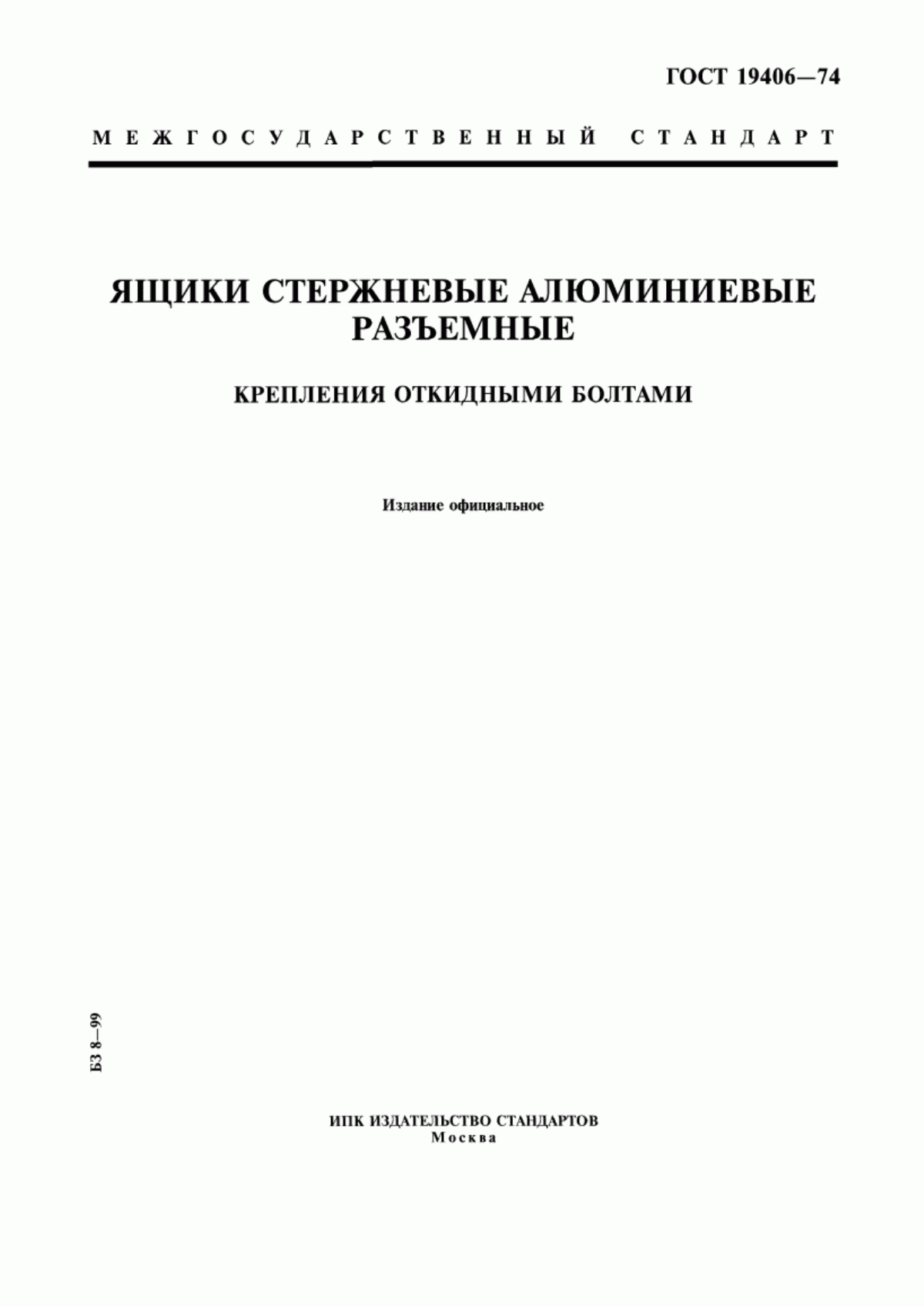 ГОСТ 19406—74

МЕЖГОСУДАРСТВЕННЫЙ СТАНДАРТ

ЯЩИКИ СТЕРЖНЕВЫЕ АЛЮМИНИЕВЫЕ РАЗЪЕМНЫЕ

КРЕПЛЕНИЯ ОТКИДНЫМИ БОЛТАМИ

Издание официальное

БЗ 8—99

ИПК ИЗДАТЕЛЬСТВО СТАНДАРТОВ
Москва